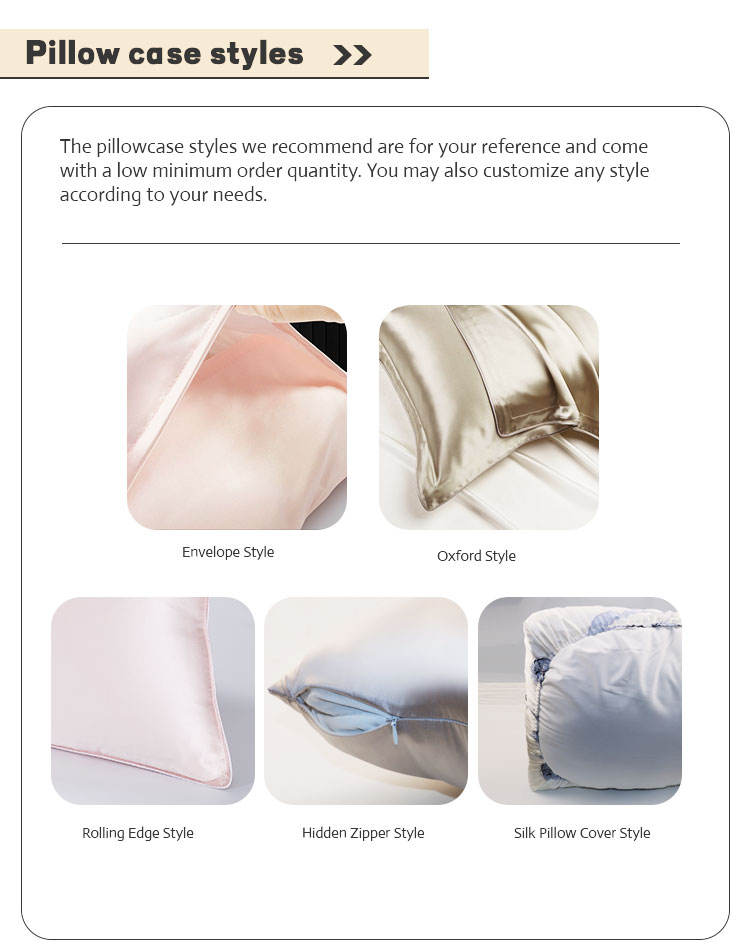 Pillow case styles >>

The pillowcase styles we recommend are for your reference and come with a low minimum order quantity. You may also customize any style according to your needs.

Envelope Style

Oxford Style

Rolling Edge Style

Hidden Zipper Style

Silk Pillow Cover Style